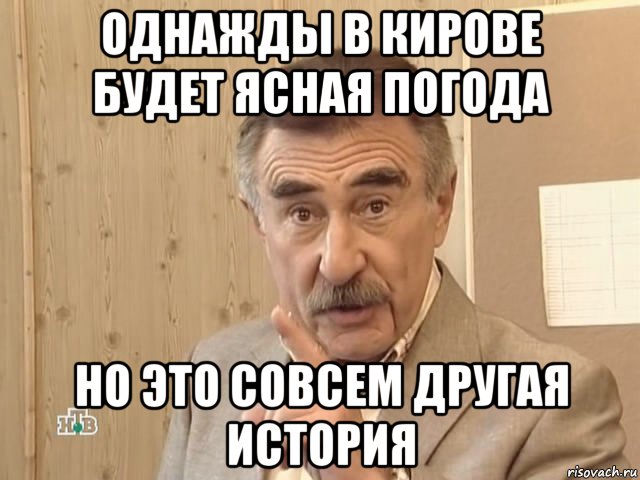 ОДНАЖДЫ В КИРОВЕ БУДЕТ ЯСНАЯ ПОГОДА

НО ЭТО СОВСЕМ ДРУГАЯ ИСТОРИЯ

НТВ

risovach.ru